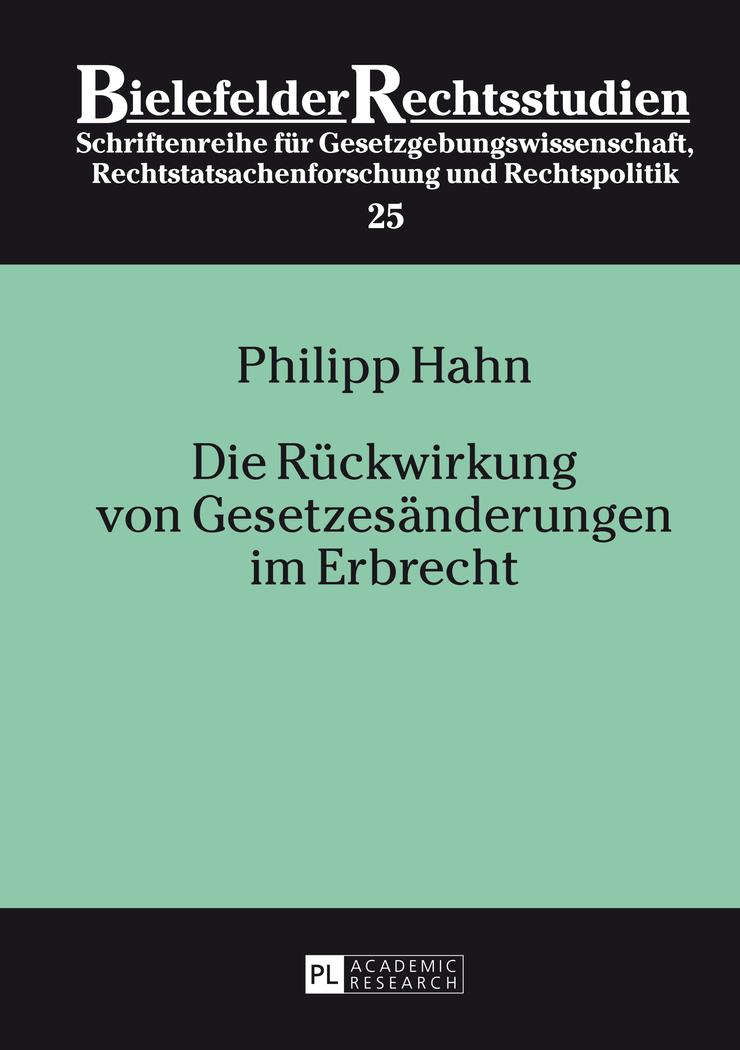 BielefelderRechtsstudien
Schriftenreihe für Gesetzgebungswissenschaft, Rechtstatsachenforschung und Rechtspolitik
25

Philipp Hahn

Die Rückwirkung von Gesetzesänderungen im Erbrecht

PL ACADEMIC RESEARCH